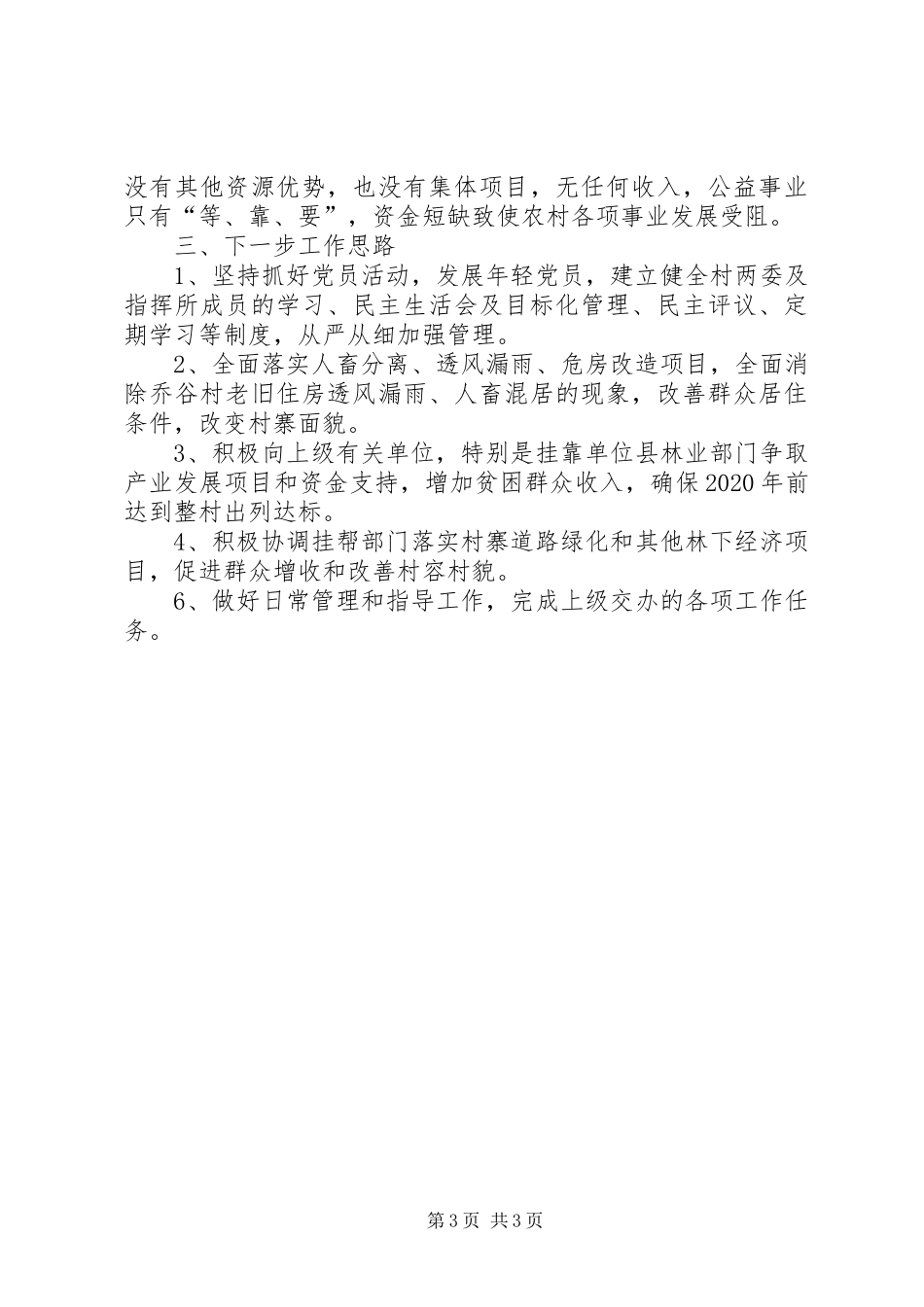 没有其他资源优势，也没有集体项目，无任何收入，公益事业只有“等、靠、要”，资金短缺致使农村各项事业发展受阻。

三、下一步工作思路

1、坚持抓好党员活动，发展年轻党员，建立健全村两委及指挥所成员的学习、民主生活会及目标化管理、民主评议、定期学习等制度，从严从细加强管理。

2、全面落实人畜分离、透风漏雨、危房改造项目，全面消除乔谷村老旧住房透风漏雨、人畜混居的现象，改善群众居住条件，改变村寨面貌。

3、积极向上级有关单位，特别是挂靠单位县林业部门争取产业发展项目和资金支持，增加贫困群众收入，确保2020年前达到整村出列达标。

4、积极协调挂帮部门落实村寨道路绿化和其他林下经济项目，促进群众增收和改善村容村貌。

6、做好日常管理和指导工作，完成上级交办的各项工作任务。

第3页 共3页